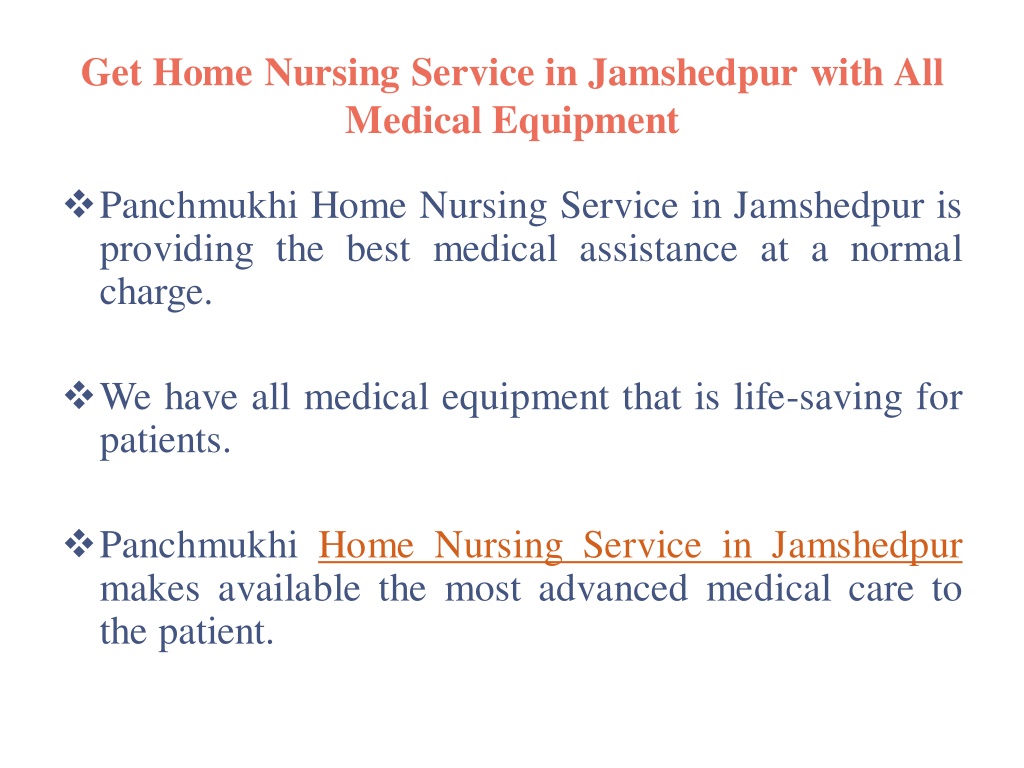 Get Home Nursing Service in Jamshedpur with All Medical Equipment

❖ Panchmukhi Home Nursing Service in Jamshedpur is providing the best medical assistance at a normal charge.

❖ We have all medical equipment that is life-saving for patients.

❖ Panchmukhi Home Nursing Service in Jamshedpur makes available the most advanced medical care to the patient.